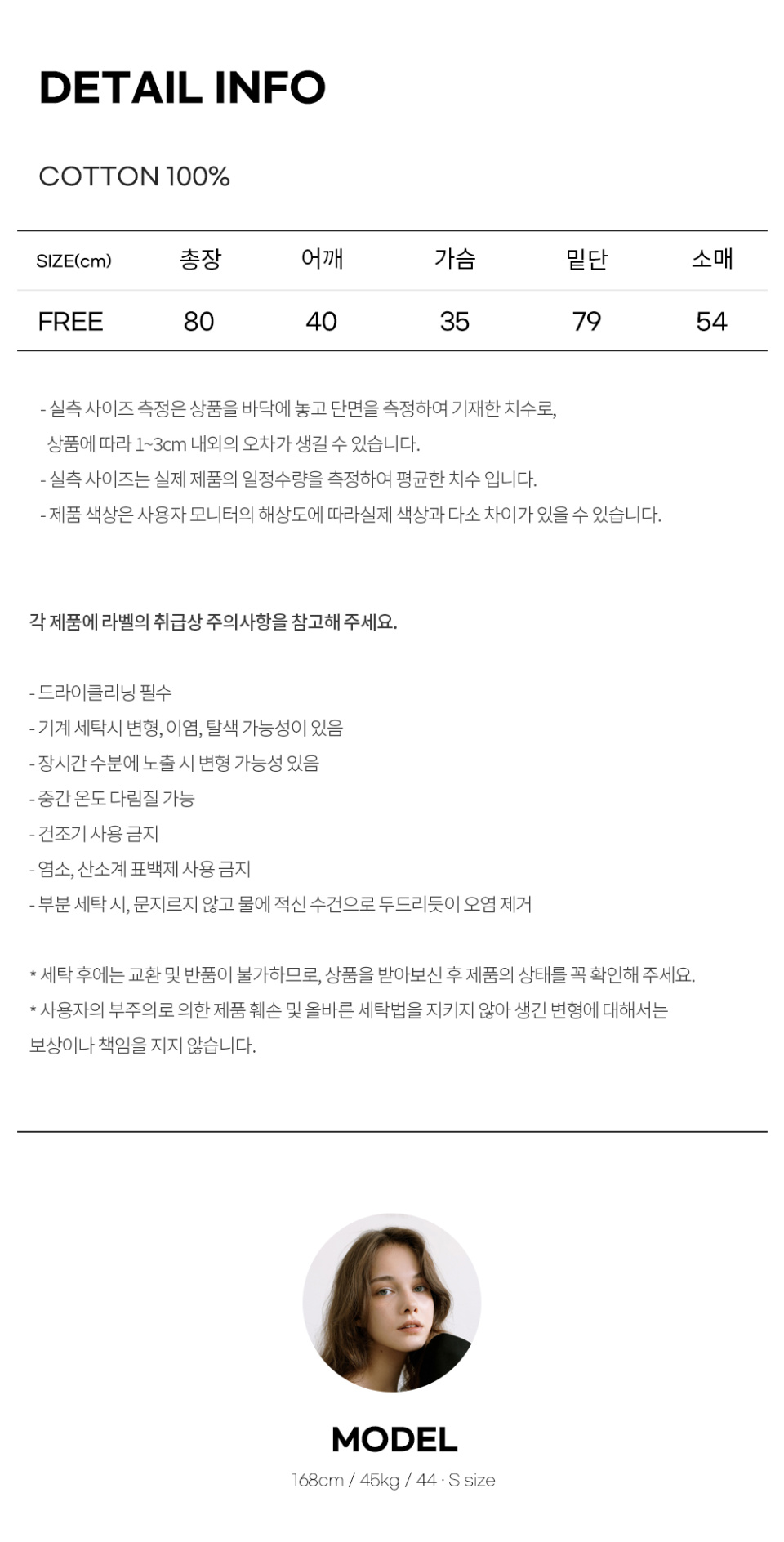 DETAIL INFO

COTTON 100%

| SIZE(cm) | 총장 | 어깨 | 가슴 | 밑단 | 소매 |
|---|---|---|---|---|---|
| FREE | 80 | 40 | 35 | 79 | 54 |

- 실측 사이즈 측정은 상품을 바닥에 놓고 단면을 측정하여 기재한 치수로, 상품에 따라 1~3cm 내외의 오차가 생길 수 있습니다.
- 실측 사이즈는 실제 제품의 일정수량을 측정하여 평균한 치수 입니다.
- 제품 색상은 사용자 모니터의 해상도에 따라실제 색상과 다소 차이가 있을 수 있습니다.

각 제품에 라벨의 취급상 주의사항을 참고해 주세요.

- 드라이클리닝 필수
- 기계 세탁시 변형, 이염, 탈색 가능성이 있음
- 장시간 수분에 노출 시 변형 가능성 있음
- 중간 온도 다림질 가능
- 건조기 사용 금지
- 염소, 산소계 표백제 사용 금지
- 부분 세탁 시, 문지르지 않고 물에 적신 수건으로 두드리듯이 오염 제거

* 세탁 후에는 교환 및 반품이 불가하므로, 상품을 받아보신 후 제품의 상태를 꼭 확인해 주세요.
* 사용자의 부주의로 의한 제품 훼손 및 올바른 세탁법을 지키지 않아 생긴 변형에 대해서는 보상이나 책임을 지지 않습니다.

MODEL
168cm / 45kg / 44 · S size